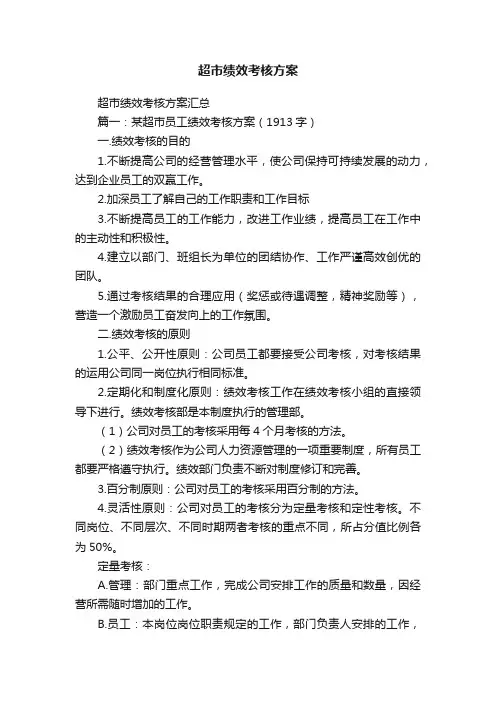 超市绩效考核方案

超市绩效考核方案汇总

篇一：某超市员工绩效考核方案（1913 字）

一.绩效考核的目的

1.不断提高公司的经营管理水平，使公司保持可持续发展的动力，达到企业员工的双赢工作。

2.加深员工了解自己的工作职责和工作目标

3.不断提高员工的工作能力，改进工作业绩，提高员工在工作中的主动性和积极性。

4.建立以部门、班组长为单位的团结协作、工作严谨高效创优的团队。

5.通过考核结果的合理应用（奖惩或待遇调整，精神奖励等），营造一个激励员工奋发向上的工作氛围。

二.绩效考核的原则

1.公平、公开性原则：公司员工都要接受公司考核，对考核结果的运用公司同一岗位执行相同标准。

2.定期化和制度化原则：绩效考核工作在绩效考核小组的直接领导下进行。绩效考核部是本制度执行的管理部。

（1）公司对员工的考核采用每 4 个月考核的方法。

（2）绩效考核作为公司人力资源管理的一项重要制度，所有员工都要严格遵守执行。绩效部门负责不断对制度修订和完善。

3.百分制原则：公司对员工的考核采用百分制的方法。

4.灵活性原则：公司对员工的考核分为定量考核和定性考核。不同岗位、不同层次、不同时期两者考核的重点不同，所占分值比例各为 50%。

定量考核：

A.管理：部门重点工作，完成公司安排工作的质量和数量，因经营所需随时增加的工作。

B.员工：本岗位岗位职责规定的工作，部门负责人安排的工作，